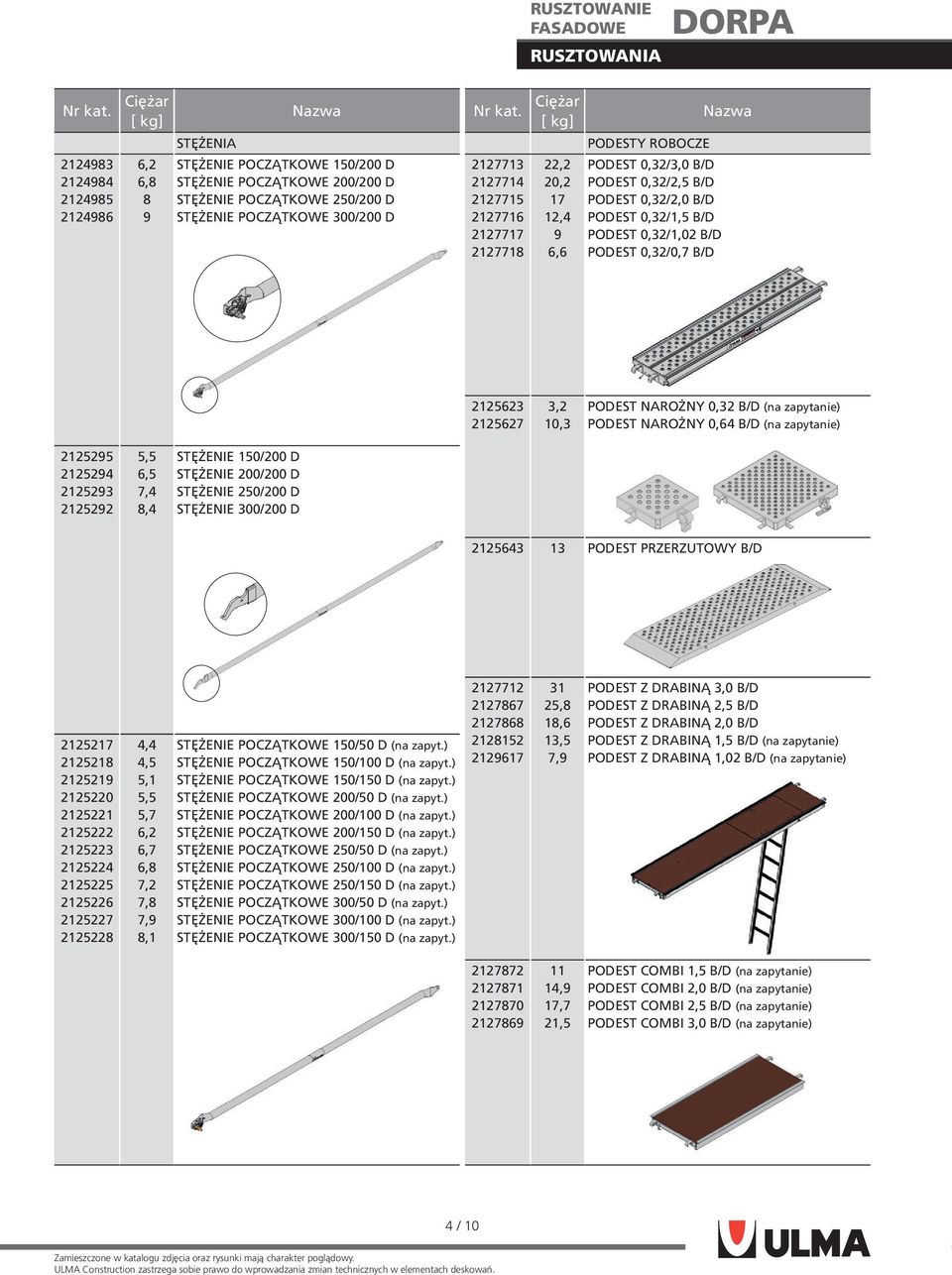 RUSZTOWANIE FASADOWE DORPA

RUSZTOWANIA

| Nr kat. | Ciężar [ kg] | Nazwa |
|---|---|---|
| | | STĘŻENIA |
| 2124983 | 6,2 | STĘŻENIE POCZĄTKOWE 150/200 D |
| 2124984 | 6,8 | STĘŻENIE POCZĄTKOWE 200/200 D |
| 2124985 | 8 | STĘŻENIE POCZĄTKOWE 250/200 D |
| 2124986 | 9 | STĘŻENIE POCZĄTKOWE 300/200 D |
| 2125295 | 5,5 | STĘŻENIE 150/200 D |
| 2125294 | 6,5 | STĘŻENIE 200/200 D |
| 2125293 | 7,4 | STĘŻENIE 250/200 D |
| 2125292 | 8,4 | STĘŻENIE 300/200 D |
| 2125217 | 4,4 | STĘŻENIE POCZĄTKOWE 150/50 D (na zapyt.) |
| 2125218 | 4,5 | STĘŻENIE POCZĄTKOWE 150/100 D (na zapyt.) |
| 2125219 | 5,1 | STĘŻENIE POCZĄTKOWE 150/150 D (na zapyt.) |
| 2125220 | 5,5 | STĘŻENIE POCZĄTKOWE 200/50 D (na zapyt.) |
| 2125221 | 5,7 | STĘŻENIE POCZĄTKOWE 200/100 D (na zapyt.) |
| 2125222 | 6,2 | STĘŻENIE POCZĄTKOWE 200/150 D (na zapyt.) |
| 2125223 | 6,7 | STĘŻENIE POCZĄTKOWE 250/50 D (na zapyt.) |
| 2125224 | 6,8 | STĘŻENIE POCZĄTKOWE 250/100 D (na zapyt.) |
| 2125225 | 7,2 | STĘŻENIE POCZĄTKOWE 250/150 D (na zapyt.) |
| 2125226 | 7,8 | STĘŻENIE POCZĄTKOWE 300/50 D (na zapyt.) |
| 2125227 | 7,9 | STĘŻENIE POCZĄTKOWE 300/100 D (na zapyt.) |
| 2125228 | 8,1 | STĘŻENIE POCZĄTKOWE 300/150 D (na zapyt.) |

| Nr kat. | Ciężar [ kg] | Nazwa |
|---|---|---|
| | | PODESTY ROBOCZE |
| 2127713 | 22,2 | PODEST 0,32/3,0 B/D |
| 2127714 | 20,2 | PODEST 0,32/2,5 B/D |
| 2127715 | 17 | PODEST 0,32/2,0 B/D |
| 2127716 | 12,4 | PODEST 0,32/1,5 B/D |
| 2127717 | 9 | PODEST 0,32/1,02 B/D |
| 2127718 | 6,6 | PODEST 0,32/0,7 B/D |
| 2125623 | 3,2 | PODEST NAROŻNY 0,32 B/D (na zapytanie) |
| 2125627 | 10,3 | PODEST NAROŻNY 0,64 B/D (na zapytanie) |
| 2125643 | 13 | PODEST PRZERZUTOWY B/D |
| 2127712 | 31 | PODEST Z DRABINĄ 3,0 B/D |
| 2127867 | 25,8 | PODEST Z DRABINĄ 2,5 B/D |
| 2127868 | 18,6 | PODEST Z DRABINĄ 2,0 B/D |
| 2128152 | 13,5 | PODEST Z DRABINĄ 1,5 B/D (na zapytanie) |
| 2129617 | 7,9 | PODEST Z DRABINĄ 1,02 B/D (na zapytanie) |
| 2127872 | 11 | PODEST COMBI 1,5 B/D (na zapytanie) |
| 2127871 | 14,9 | PODEST COMBI 2,0 B/D (na zapytanie) |
| 2127870 | 17,7 | PODEST COMBI 2,5 B/D (na zapytanie) |
| 2127869 | 21,5 | PODEST COMBI 3,0 B/D (na zapytanie) |

4 / 10

Zamieszczone w katalogu zdjęcia oraz rysunki mają charakter poglądowy.
ULMA Construction zastrzega sobie prawo do wprowadzania zmian technicznych w elementach deskowań.

ULMA